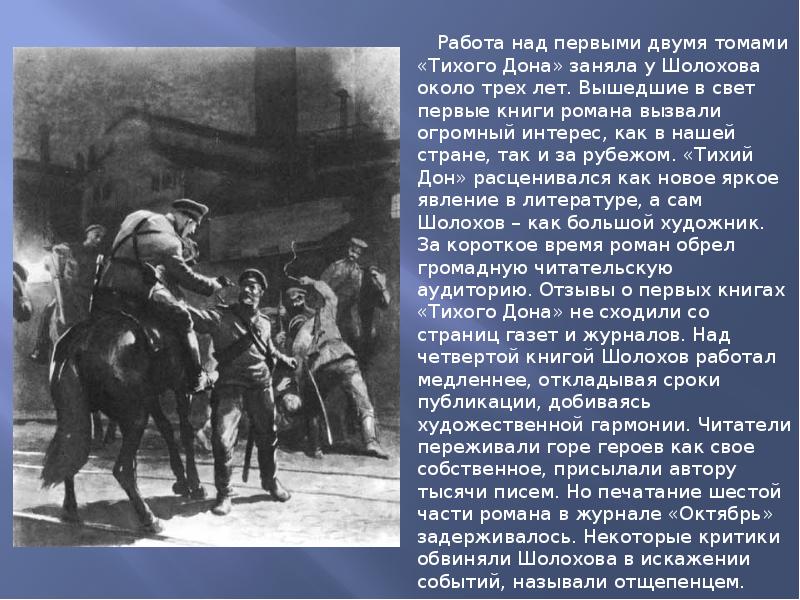 Работа над первыми двумя томами «Тихого Дона» заняла у Шолохова около трех лет. Вышедшие в свет первые книги романа вызвали огромный интерес, как в нашей стране, так и за рубежом. «Тихий Дон» расценивался как новое яркое явление в литературе, а сам Шолохов – как большой художник. За короткое время роман обрел громадную читательскую аудиторию. Отзывы о первых книгах «Тихого Дона» не сходили со страниц газет и журналов. Над четвертой книгой Шолохов работал медленнее, откладывая сроки публикации, добиваясь художественной гармонии. Читатели переживали горе героев как свое собственное, присылали автору тысячи писем. Но печатание шестой части романа в журнале «Октябрь» задерживалось. Некоторые критики обвиняли Шолохова в искажении событий, называли отщепенцем.